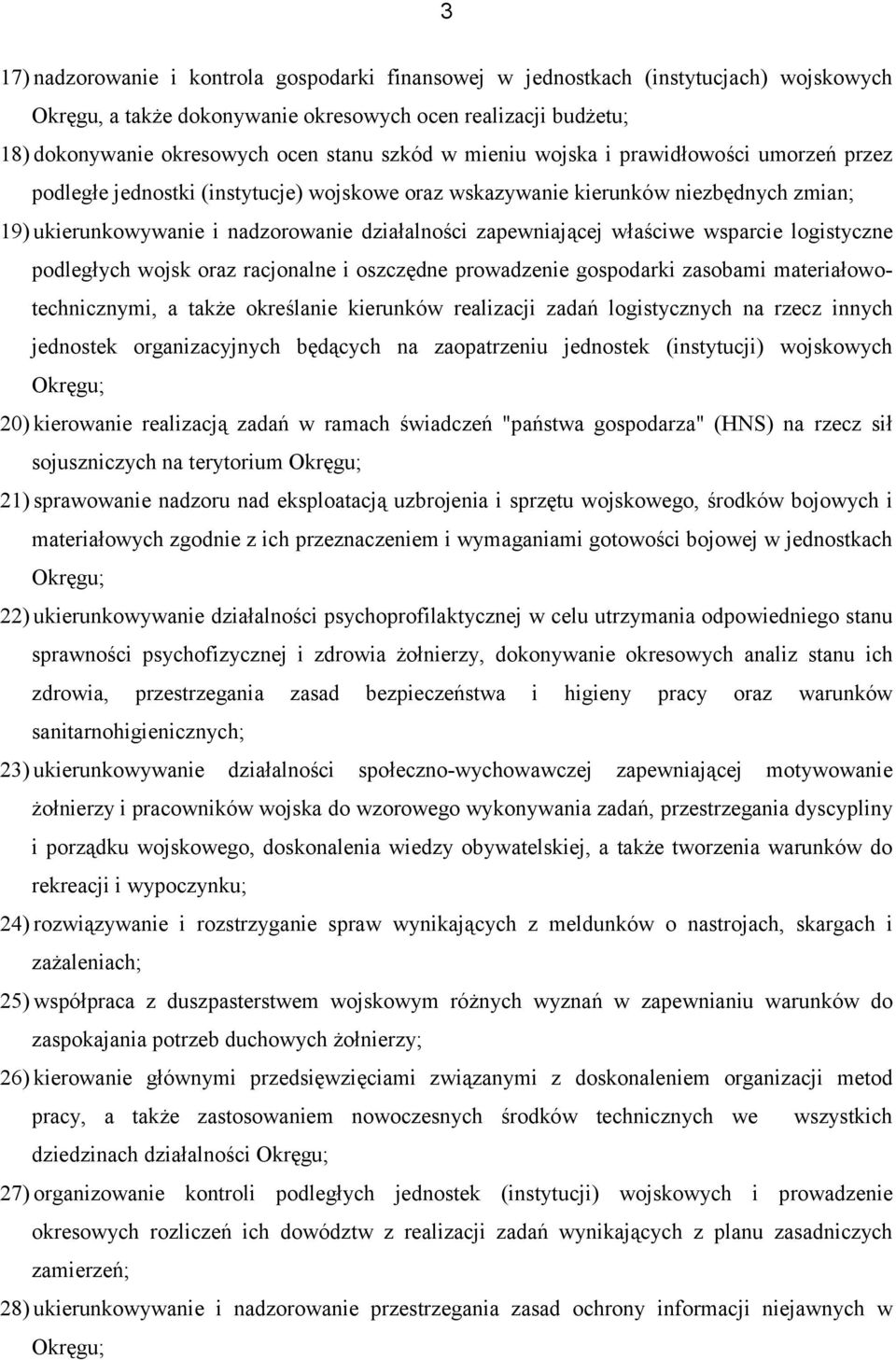 3

17) nadzorowanie i kontrola gospodarki finansowej w jednostkach (instytucjach) wojskowych Okręgu, a także dokonywanie okresowych ocen realizacji budżetu;
18) dokonywanie okresowych ocen stanu szkód w mieniu wojska i prawidłowości umorzeń przez podległe jednostki (instytucje) wojskowe oraz wskazywanie kierunków niezbędnych zmian;
19) ukierunkowywanie i nadzorowanie działalności zapewniającej właściwe wsparcie logistyczne podległych wojsk oraz racjonalne i oszczędne prowadzenie gospodarki zasobami materiałowo-technicznymi, a także określanie kierunków realizacji zadań logistycznych na rzecz innych jednostek organizacyjnych będących na zaopatrzeniu jednostek (instytucji) wojskowych Okręgu;
20) kierowanie realizacją zadań w ramach świadczeń "państwa gospodarza" (HNS) na rzecz sił sojuszniczych na terytorium Okręgu;
21) sprawowanie nadzoru nad eksploatacją uzbrojenia i sprzętu wojskowego, środków bojowych i materiałowych zgodnie z ich przeznaczeniem i wymaganiami gotowości bojowej w jednostkach Okręgu;
22) ukierunkowywanie działalności psychoprofilaktycznej w celu utrzymania odpowiedniego stanu sprawności psychofizycznej i zdrowia żołnierzy, dokonywanie okresowych analiz stanu ich zdrowia, przestrzegania zasad bezpieczeństwa i higieny pracy oraz warunków sanitarnohigienicznych;
23) ukierunkowywanie działalności społeczno-wychowawczej zapewniającej motywowanie żołnierzy i pracowników wojska do wzorowego wykonywania zadań, przestrzegania dyscypliny i porządku wojskowego, doskonalenia wiedzy obywatelskiej, a także tworzenia warunków do rekreacji i wypoczynku;
24) rozwiązywanie i rozstrzyganie spraw wynikających z meldunków o nastrojach, skargach i zażaleniach;
25) współpraca z duszpasterstwem wojskowym różnych wyznań w zapewnianiu warunków do zaspokajania potrzeb duchowych żołnierzy;
26) kierowanie głównymi przedsięwzięciami związanymi z doskonaleniem organizacji metod pracy, a także zastosowaniem nowoczesnych środków technicznych we wszystkich dziedzinach działalności Okręgu;
27) organizowanie kontroli podległych jednostek (instytucji) wojskowych i prowadzenie okresowych rozliczeń ich dowództw z realizacji zadań wynikających z planu zasadniczych zamierzeń;
28) ukierunkowywanie i nadzorowanie przestrzegania zasad ochrony informacji niejawnych w Okręgu;